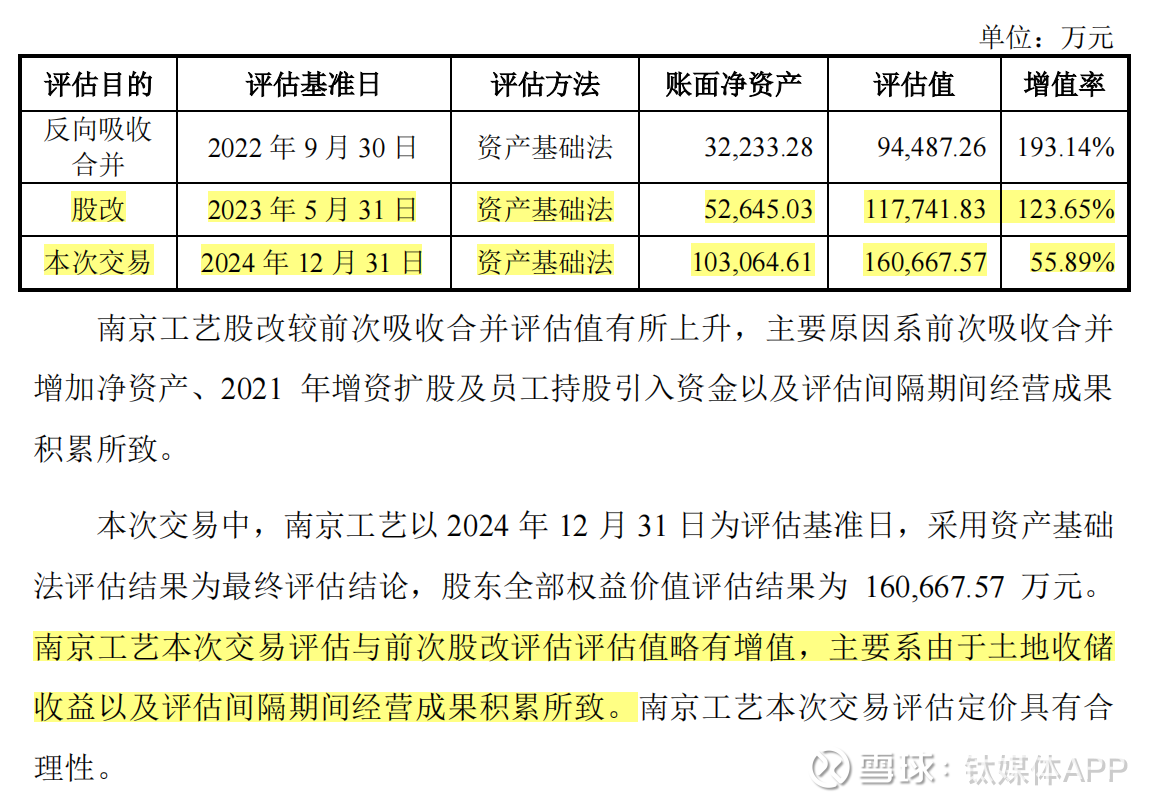 单位：万元

| 评估目的 | 评估基准日 | 评估方法 | 账面净资产 | 评估值 | 增值率 |
|---|---|---|---|---|---|
| 反向吸收合并 | 2022年9月30日 | 资产基础法 | 32,233.28 | 94,487.26 | 193.14% |
| 股改 | 2023年5月31日 | 资产基础法 | 52,645.03 | 117,741.83 | 123.65% |
| 本次交易 | 2024年12月31日 | 资产基础法 | 103,064.61 | 160,667.57 | 55.89% |

南京工艺股改较前次吸收合并评估值有所上升，主要原因系前次吸收合并增加净资产、2021年增资扩股及员工持股引入资金以及评估间隔期间经营成果积累所致。

本次交易中，南京工艺以2024年12月31日为评估基准日，采用资产基础法评估结果为最终评估结论，股东全部权益价值评估结果为160,667.57万元。南京工艺本次交易评估与前次股改评估评估值略有增值，主要系由于土地收储收益以及评估间隔期间经营成果积累所致。南京工艺本次交易评估定价具有合理性。

雪球：钛媒体APP